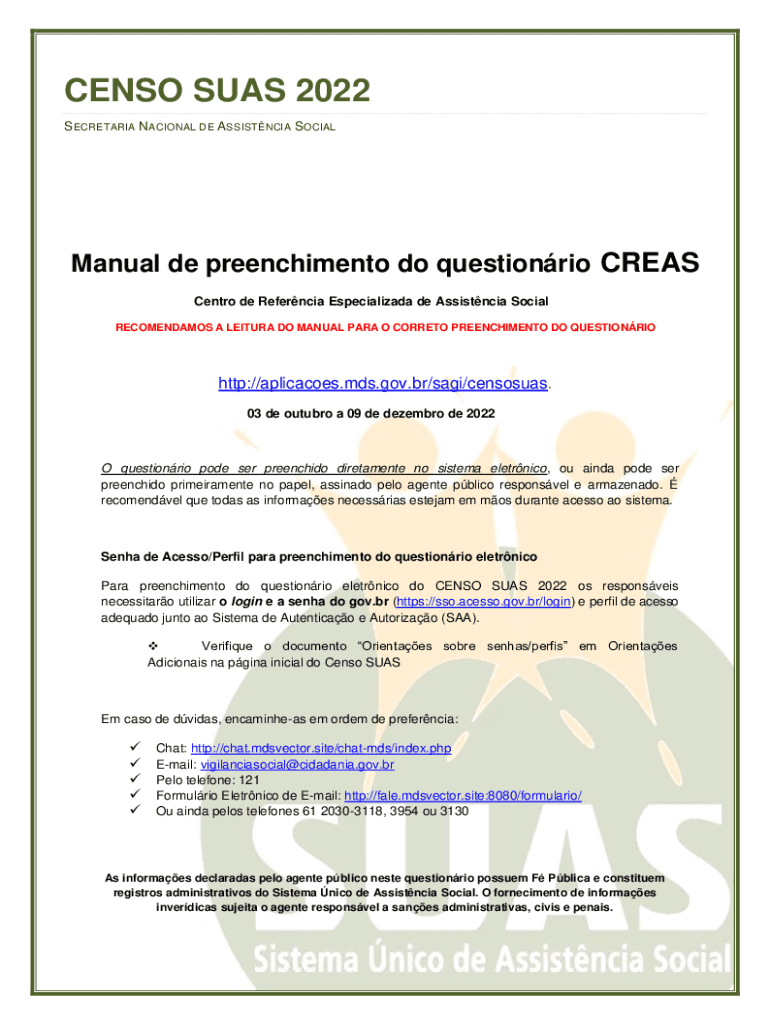 CENSO SUAS 2022

SECRETARIA NACIONAL DE ASSISTÊNCIA SOCIAL

Manual de preenchimento do questionário CREAS

Centro de Referência Especializada de Assistência Social

RECOMENDAMOS A LEITURA DO MANUAL PARA O CORRETO PREENCHIMENTO DO QUESTIONÁRIO

http://aplicacoes.mds.gov.br/sagi/censosuas.

03 de outubro a 09 de dezembro de 2022

O questionário pode ser preenchido diretamente no sistema eletrônico, ou ainda pode ser preenchido primeiramente no papel, assinado pelo agente público responsável e armazenado. É recomendável que todas as informações necessárias estejam em mãos durante acesso ao sistema.

Senha de Acesso/Perfil para preenchimento do questionário eletrônico

Para preenchimento do questionário eletrônico do CENSO SUAS 2022 os responsáveis necessitarão utilizar o login e a senha do gov.br (https://sso.acesso.gov.br/login) e perfil de acesso adequado junto ao Sistema de Autenticação e Autorização (SAA).

❖ Verifique o documento "Orientações sobre senhas/perfis" em Orientações Adicionais na página inicial do Censo SUAS

Em caso de dúvidas, encaminhe-as em ordem de preferência:

✓ Chat: http://chat.mdsvector.site/chat-mds/index.php
✓ E-mail: vigilanciasocial@cidadania.gov.br
✓ Pelo telefone: 121
✓ Formulário Eletrônico de E-mail: http://fale.mdsvector.site:8080/formulario/
✓ Ou ainda pelos telefones 61 2030-3118, 3954 ou 3130

As informações declaradas pelo agente público neste questionário possuem Fé Pública e constituem registros administrativos do Sistema Único de Assistência Social. O fornecimento de informações inverídicas sujeita o agente responsável a sanções administrativas, civis e penais.

SUAS
Sistema Único de Assistência Social